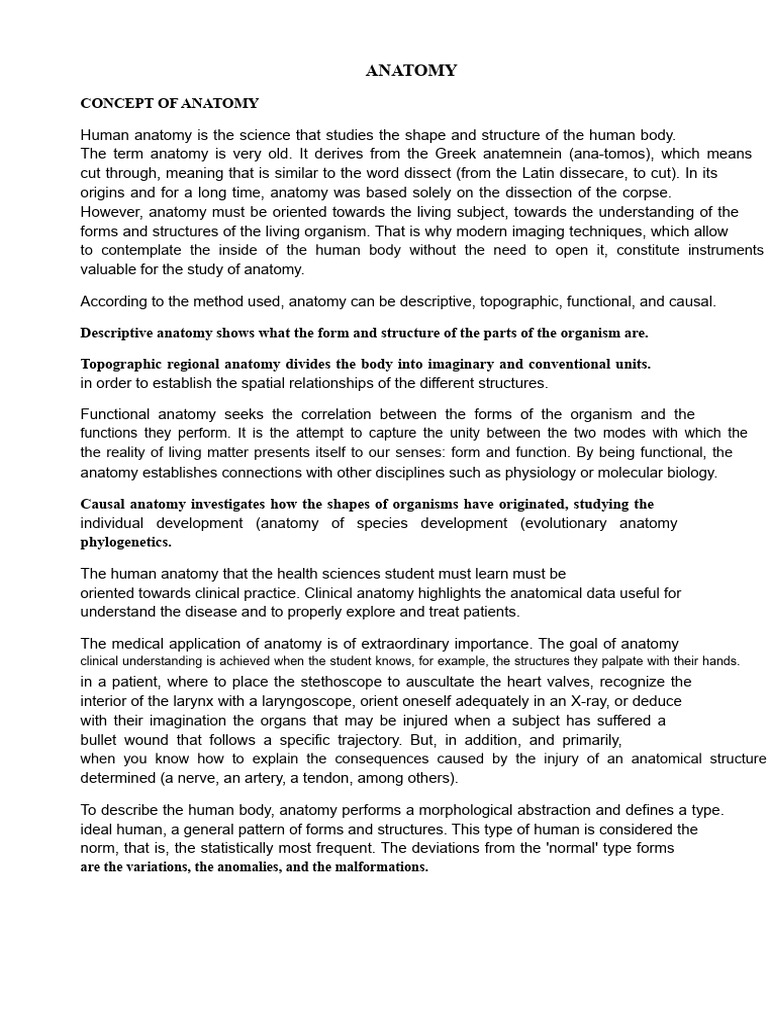 ANATOMY

CONCEPT OF ANATOMY

Human anatomy is the science that studies the shape and structure of the human body.
The term anatomy is very old. It derives from the Greek anatemnein (ana-tomos), which means cut through, meaning that is similar to the word dissect (from the Latin dissecare, to cut). In its origins and for a long time, anatomy was based solely on the dissection of the corpse.
However, anatomy must be oriented towards the living subject, towards the understanding of the forms and structures of the living organism. That is why modern imaging techniques, which allow to contemplate the inside of the human body without the need to open it, constitute instruments valuable for the study of anatomy.

According to the method used, anatomy can be descriptive, topographic, functional, and causal.

Descriptive anatomy shows what the form and structure of the parts of the organism are.

Topographic regional anatomy divides the body into imaginary and conventional units. in order to establish the spatial relationships of the different structures.

Functional anatomy seeks the correlation between the forms of the organism and the functions they perform. It is the attempt to capture the unity between the two modes with which the the reality of living matter presents itself to our senses: form and function. By being functional, the anatomy establishes connections with other disciplines such as physiology or molecular biology.

Causal anatomy investigates how the shapes of organisms have originated, studying the individual development (anatomy of species development (evolutionary anatomy phylogenetics.

The human anatomy that the health sciences student must learn must be oriented towards clinical practice. Clinical anatomy highlights the anatomical data useful for understand the disease and to properly explore and treat patients.

The medical application of anatomy is of extraordinary importance. The goal of anatomy clinical understanding is achieved when the student knows, for example, the structures they palpate with their hands. in a patient, where to place the stethoscope to auscultate the heart valves, recognize the interior of the larynx with a laryngoscope, orient oneself adequately in an X-ray, or deduce with their imagination the organs that may be injured when a subject has suffered a bullet wound that follows a specific trajectory. But, in addition, and primarily, when you know how to explain the consequences caused by the injury of an anatomical structure determined (a nerve, an artery, a tendon, among others).

To describe the human body, anatomy performs a morphological abstraction and defines a type. ideal human, a general pattern of forms and structures. This type of human is considered the norm, that is, the statistically most frequent. The deviations from the 'normal' type forms are the variations, the anomalies, and the malformations.